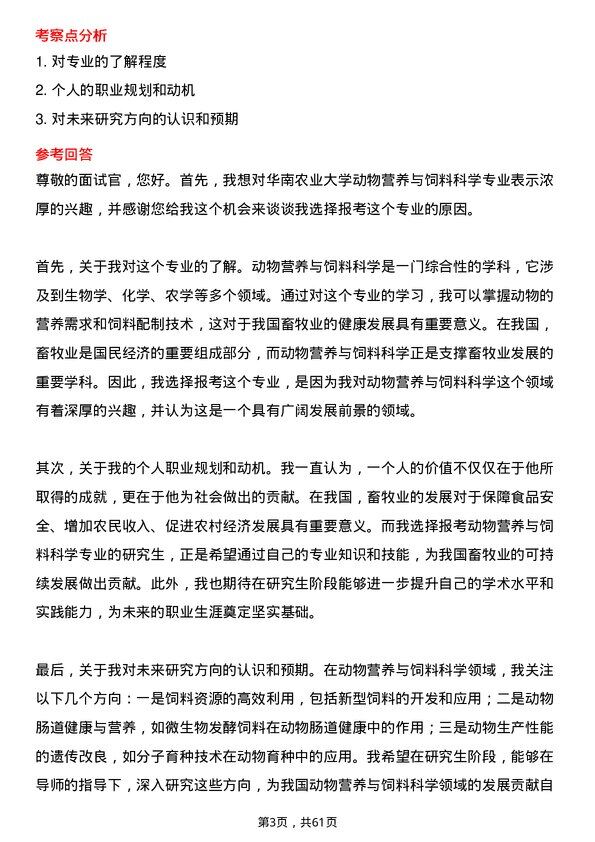 考察点分析

1. 对专业的了解程度

2. 个人的职业规划和动机

3. 对未来研究方向的认识和预期

参考回答

尊敬的面试官，您好。首先，我想对华南农业大学动物营养与饲料科学专业表示浓厚的兴趣，并感谢您给我这个机会来谈谈我选择报考这个专业的原因。

首先，关于我对这个专业的了解。动物营养与饲料科学是一门综合性的学科，它涉及到生物学、化学、农学等多个领域。通过对这个专业的学习，我可以掌握动物的营养需求和饲料配制技术，这对于我国畜牧业的健康发展具有重要意义。在我国，畜牧业是国民经济的重要组成部分，而动物营养与饲料科学正是支撑畜牧业发展的重要学科。因此，我选择报考这个专业，是因为我对动物营养与饲料科学这个领域有着深厚的兴趣，并认为这是一个具有广阔发展前景的领域。

其次，关于我的个人职业规划和动机。我一直认为，一个人的价值不仅仅在于他所取得的成就，更在于他为社会做出的贡献。在我国，畜牧业的发展对于保障食品安全、增加农民收入、促进农村经济发展具有重要意义。而我选择报考动物营养与饲料科学专业的研究生，正是希望通过自己的专业知识和技能，为我国畜牧业的可持续发展做出贡献。此外，我也期待在研究生阶段能够进一步提升自己的学术水平和实践能力，为未来的职业生涯奠定坚实基础。

最后，关于我对未来研究方向的认识和预期。在动物营养与饲料科学领域，我关注以下几个方向：一是饲料资源的高效利用，包括新型饲料的开发和应用；二是动物肠道健康与营养，如微生物发酵饲料在动物肠道健康中的作用；三是动物生产性能的遗传改良，如分子育种技术在动物育种中的应用。我希望在研究生阶段，能够在导师的指导下，深入研究这些方向，为我国动物营养与饲料科学领域的发展贡献自

第3页，共61页